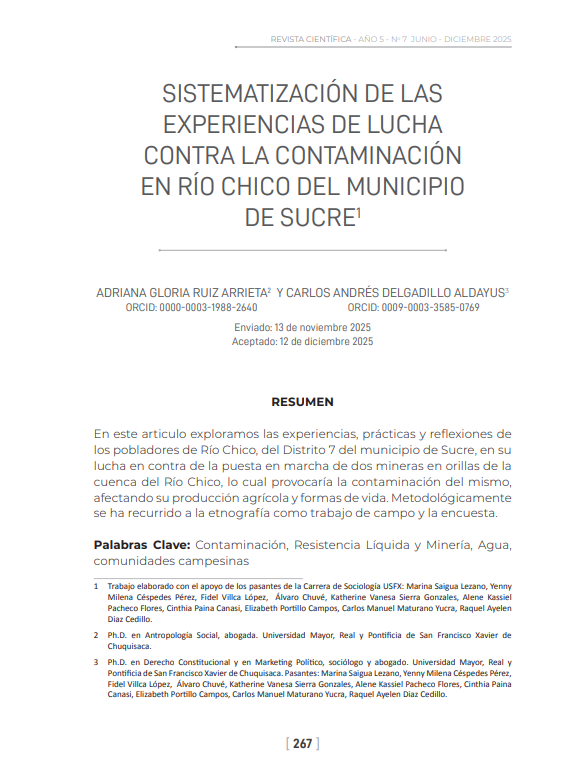 REVISTA CIENTÍFICA - AÑO 5 - Nº 7 JUNIO - DICIEMBRE 2025

SISTEMATIZACIÓN DE LAS EXPERIENCIAS DE LUCHA CONTRA LA CONTAMINACIÓN EN RÍO CHICO DEL MUNICIPIO DE SUCRE$^1$

ADRIANA GLORIA RUIZ ARRIETA$^2$ Y CARLOS ANDRÉS DELGADILLO ALDAYUS$^3$
ORCID: 0000-0003-1988-2640 ORCID: 0009-0003-3585-0769

Enviado: 13 de noviembre 2025
Aceptado: 12 de diciembre 2025

RESUMEN

En este articulo exploramos las experiencias, prácticas y reflexiones de los pobladores de Río Chico, del Distrito 7 del municipio de Sucre, en su lucha en contra de la puesta en marcha de dos mineras en orillas de la cuenca del Río Chico, lo cual provocaría la contaminación del mismo, afectando su producción agrícola y formas de vida. Metodológicamente se ha recurrido a la etnografía como trabajo de campo y la encuesta.

Palabras Clave: Contaminación, Resistencia Líquida y Minería, Agua, comunidades campesinas

1 Trabajo elaborado con el apoyo de los pasantes de la Carrera de Sociología USFX: Marina Saigua Lezano, Yenny Milena Céspedes Pérez, Fidel Villca López, Álvaro Chuvé, Katherine Vanesa Sierra Gonzales, Alene Kassiel Pacheco Flores, Cinthia Paina Canasi, Elizabeth Portillo Campos, Carlos Manuel Maturano Yucra, Raquel Ayelen Diaz Cedillo.

2 Ph.D. en Antropología Social, abogada. Universidad Mayor, Real y Pontificia de San Francisco Xavier de Chuquisaca.

3 Ph.D. en Derecho Constitucional y en Marketing Político, sociólogo y abogado. Universidad Mayor, Real y Pontificia de San Francisco Xavier de Chuquisaca. Pasantes: Marina Saigua Lezano, Yenny Milena Céspedes Pérez, Fidel Villca López, Álvaro Chuvé, Katherine Vanesa Sierra Gonzales, Alene Kassiel Pacheco Flores, Cinthia Paina Canasi, Elizabeth Portillo Campos, Carlos Manuel Maturano Yucra, Raquel Ayelen Diaz Cedillo.

[ 267 ]